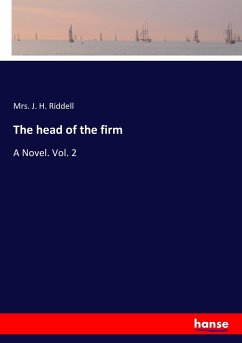 Mrs. J. H. Riddell

The head of the firm

A Novel. Vol. 2

hanse